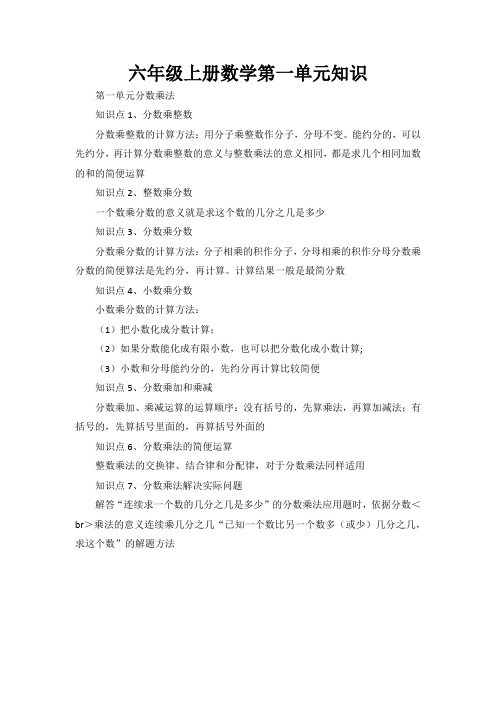 六年级上册数学第一单元知识

第一单元分数乘法

知识点 1、分数乘整数

分数乘整数的计算方法：用分子乘整数作分子，分母不变。能约分的，可以先约分，再计算分数乘整数的意义与整数乘法的意义相同，都是求几个相同加数的和的简便运算

知识点 2、整数乘分数

一个数乘分数的意义就是求这个数的几分之几是多少

知识点 3、分数乘分数

分数乘分数的计算方法：分子相乘的积作分子，分母相乘的积作分母分数乘分数的简便算法是先约分，再计算。计算结果一般是最简分数

知识点 4、小数乘分数

小数乘分数的计算方法：

（1）把小数化成分数计算；

（2）如果分数能化成有限小数，也可以把分数化成小数计算;

（3）小数和分母能约分的，先约分再计算比较简便

知识点 5、分数乘加和乘减

分数乘加、乘减运算的运算顺序：没有括号的，先算乘法，再算加减法；有括号的，先算括号里面的，再算括号外面的

知识点 6、分数乘法的简便运算

整数乘法的交换律、结合律和分配律，对于分数乘法同样适用

知识点 7、分数乘法解决实际问题

解答“连续求一个数的几分之几是多少”的分数乘法应用题时，依据分数＜br＞乘法的意义连续乘几分之几“已知一个数比另一个数多（或少）几分之几，求这个数”的解题方法